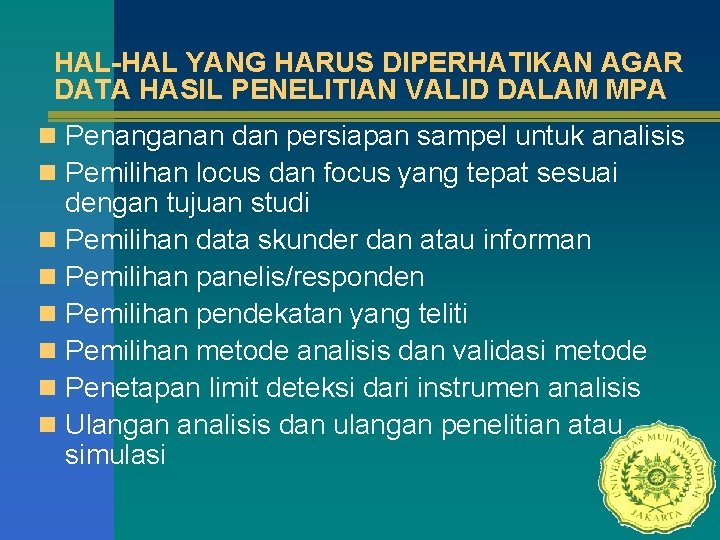 HAL-HAL YANG HARUS DIPERHATIKAN AGAR DATA HASIL PENELITIAN VALID DALAM MPA

• Penanganan dan persiapan sampel untuk analisis
• Pemilihan locus dan focus yang tepat sesuai dengan tujuan studi
• Pemilihan data skunder dan atau informan
• Pemilihan panelis/responden
• Pemilihan pendekatan yang teliti
• Pemilihan metode analisis dan validasi metode
• Penetapan limit deteksi dari instrumen analisis
• Ulangan analisis dan ulangan penelitian atau simulasi

UNIVERSITAS MUHAMMADIYAH JAKARTA